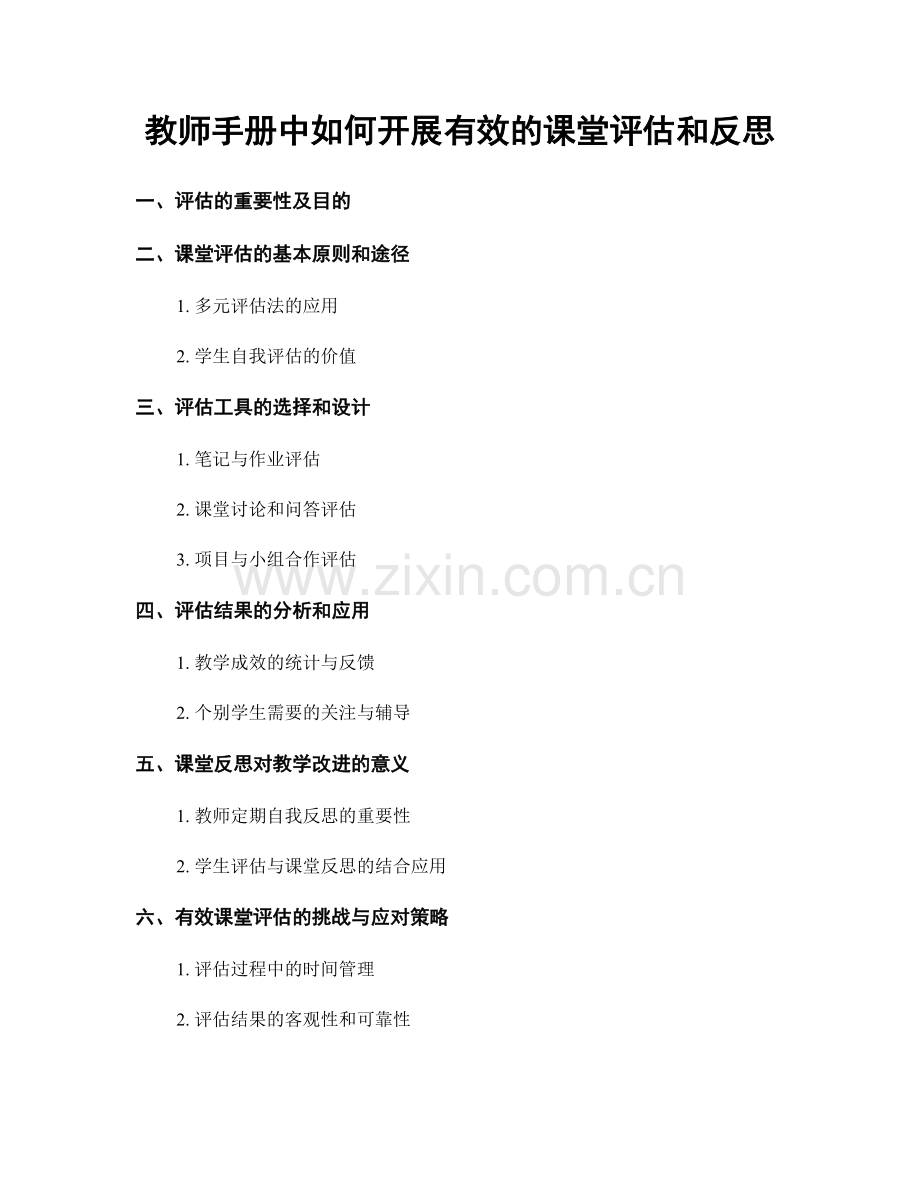 教师手册中如何开展有效的课堂评估和反思

一、评估的重要性及目的

二、课堂评估的基本原则和途径

1. 多元评估法的应用

2. 学生自我评估的价值

三、评估工具的选择和设计

1. 笔记与作业评估

2. 课堂讨论和问答评估

3. 项目与小组合作评估

www.zixin.com.cn

四、评估结果的分析和应用

1. 教学成效的统计与反馈

2. 个别学生需要的关注与辅导

五、课堂反思对教学改进的意义

1. 教师定期自我反思的重要性

2. 学生评估与课堂反思的结合应用

六、有效课堂评估的挑战与应对策略

1. 评估过程中的时间管理

2. 评估结果的客观性和可靠性